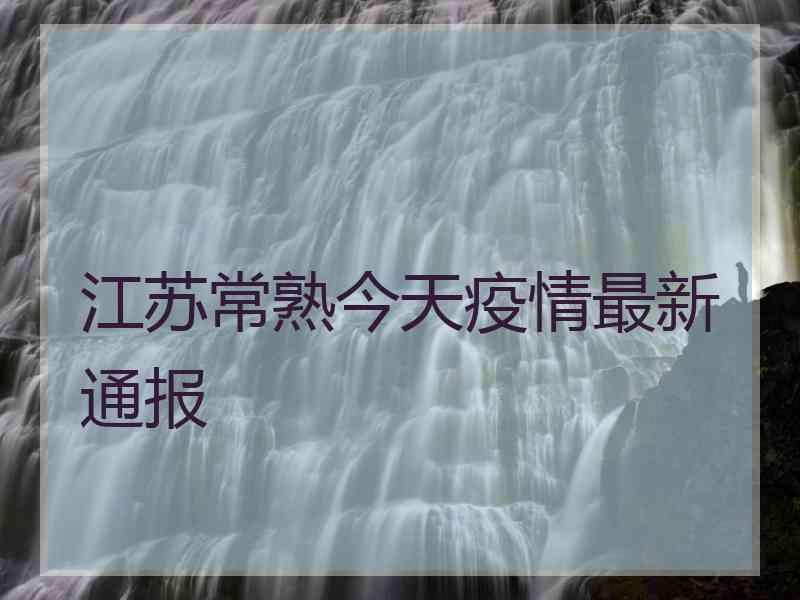 江苏常熟今天疫情最新通报